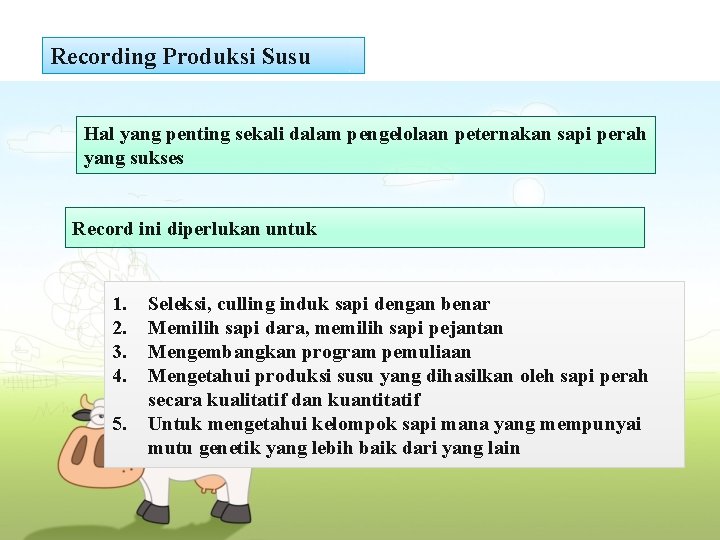 Recording Produksi Susu

Hal yang penting sekali dalam pengelolaan peternakan sapi perah yang sukses

Record ini diperlukan untuk

1. Seleksi, culling induk sapi dengan benar
2. Memilih sapi dara, memilih sapi pejantan
3. Mengembangkan program pemuliaan
4. Mengetahui produksi susu yang dihasilkan oleh sapi perah secara kualitatif dan kuantitatif
5. Untuk mengetahui kelompok sapi mana yang mempunyai mutu genetik yang lebih baik dari yang lain